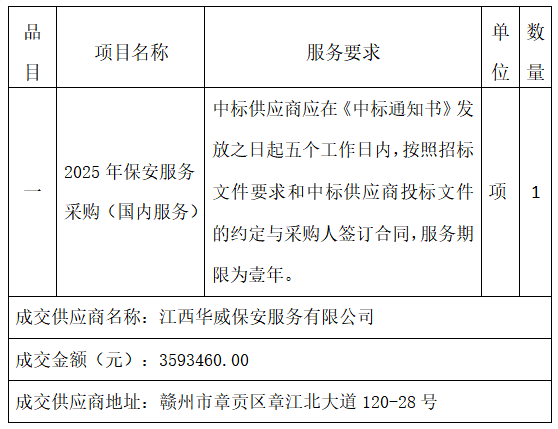 | 品目 | 项目名称 | 服务要求 | 单位 | 数量 |
|---|---|---|---|---|
| 一 | 2025 年保安服务采购（国内服务） | 中标供应商应在《中标通知书》发放之日起五个工作日内，按照招标文件要求和中标供应商投标文件的约定与采购人签订合同，服务期限为壹年。 | 项 | 1 |
| 成交供应商名称：江西华威保安服务有限公司 | | | | |
| 成交金额（元）：3593460.00 | | | | |
| 成交供应商地址：赣州市章贡区章江北大道 120-28 号 | | | | |